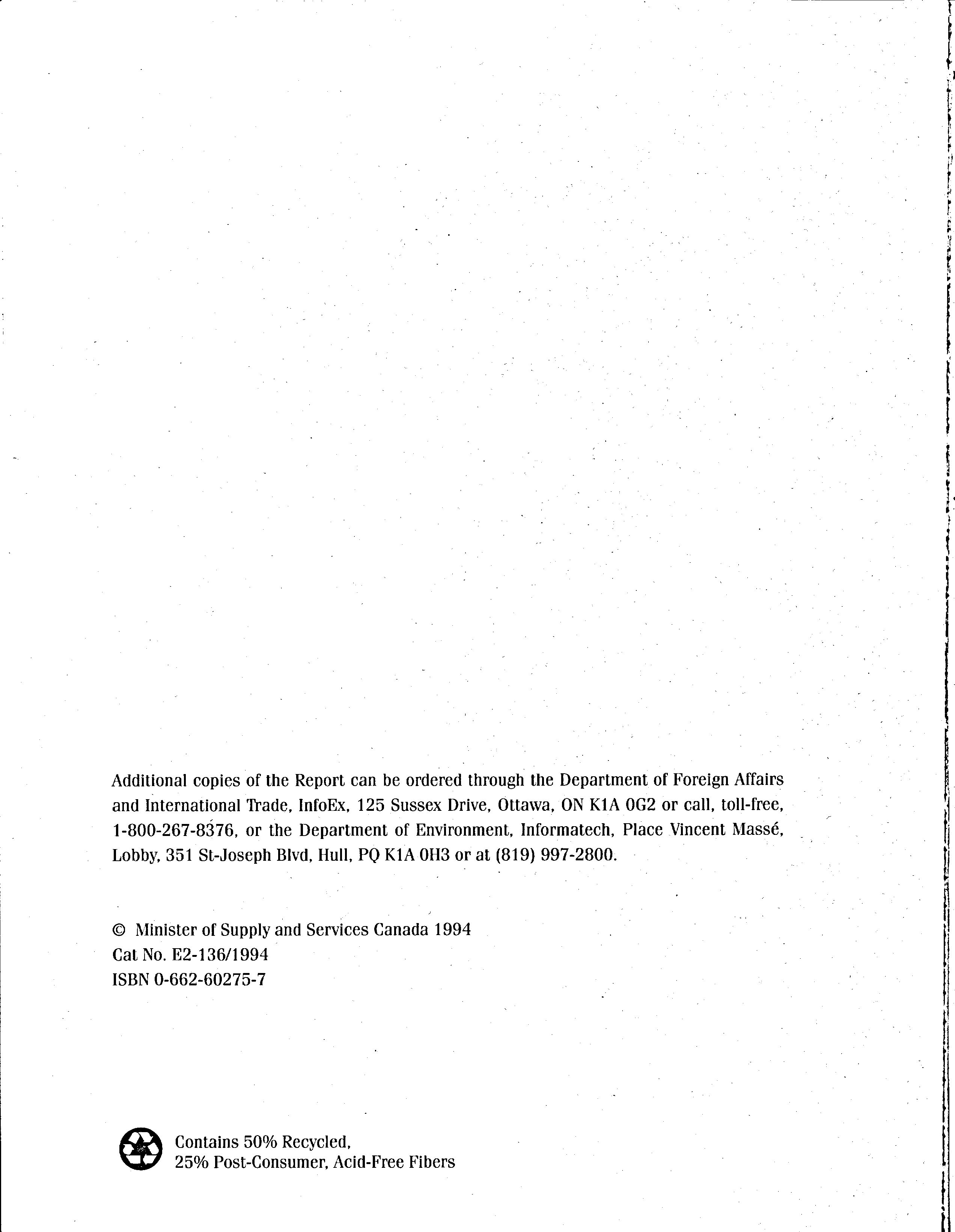 Additional copies of the Report can be ordered through the Department of Foreign Affairs and International Trade, InfoEx, 125 Sussex Drive, Ottawa, ON K1A 0G2 or call, toll-free, 1-800-267-8376, or the Department of Environment, Informatech, Place Vincent Massé, Lobby, 351 St-Joseph Blvd, Hull, PQ K1A 0H3 or at (819) 997-2800.

© Minister of Supply and Services Canada 1994
Cat No. E2-136/1994
ISBN 0-662-60275-7

Contains 50% Recycled,
25% Post-Consumer, Acid-Free Fibers